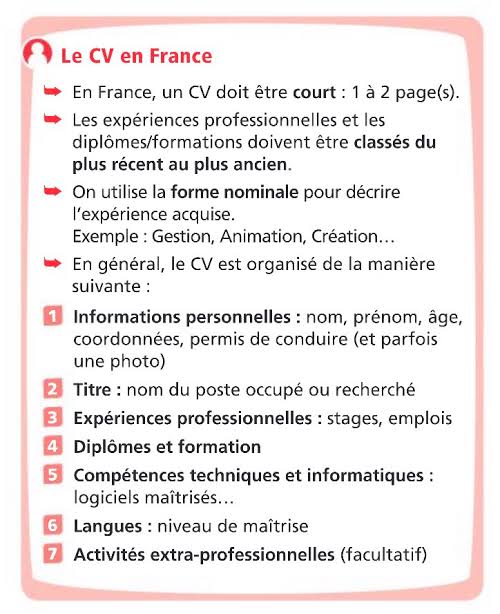 Le CV en France

➡ En France, un CV doit être court : 1 à 2 page(s).

➡ Les expériences professionnelles et les diplômes/formations doivent être classés du plus récent au plus ancien.

➡ On utilise la forme nominale pour décrire l'expérience acquise.
Exemple : Gestion, Animation, Création…

➡ En général, le CV est organisé de la manière suivante :

1 Informations personnelles : nom, prénom, âge, coordonnées, permis de conduire (et parfois une photo)

2 Titre : nom du poste occupé ou recherché

3 Expériences professionnelles : stages, emplois

4 Diplômes et formation

5 Compétences techniques et informatiques : logiciels maîtrisés…

6 Langues : niveau de maîtrise

7 Activités extra-professionnelles (facultatif)